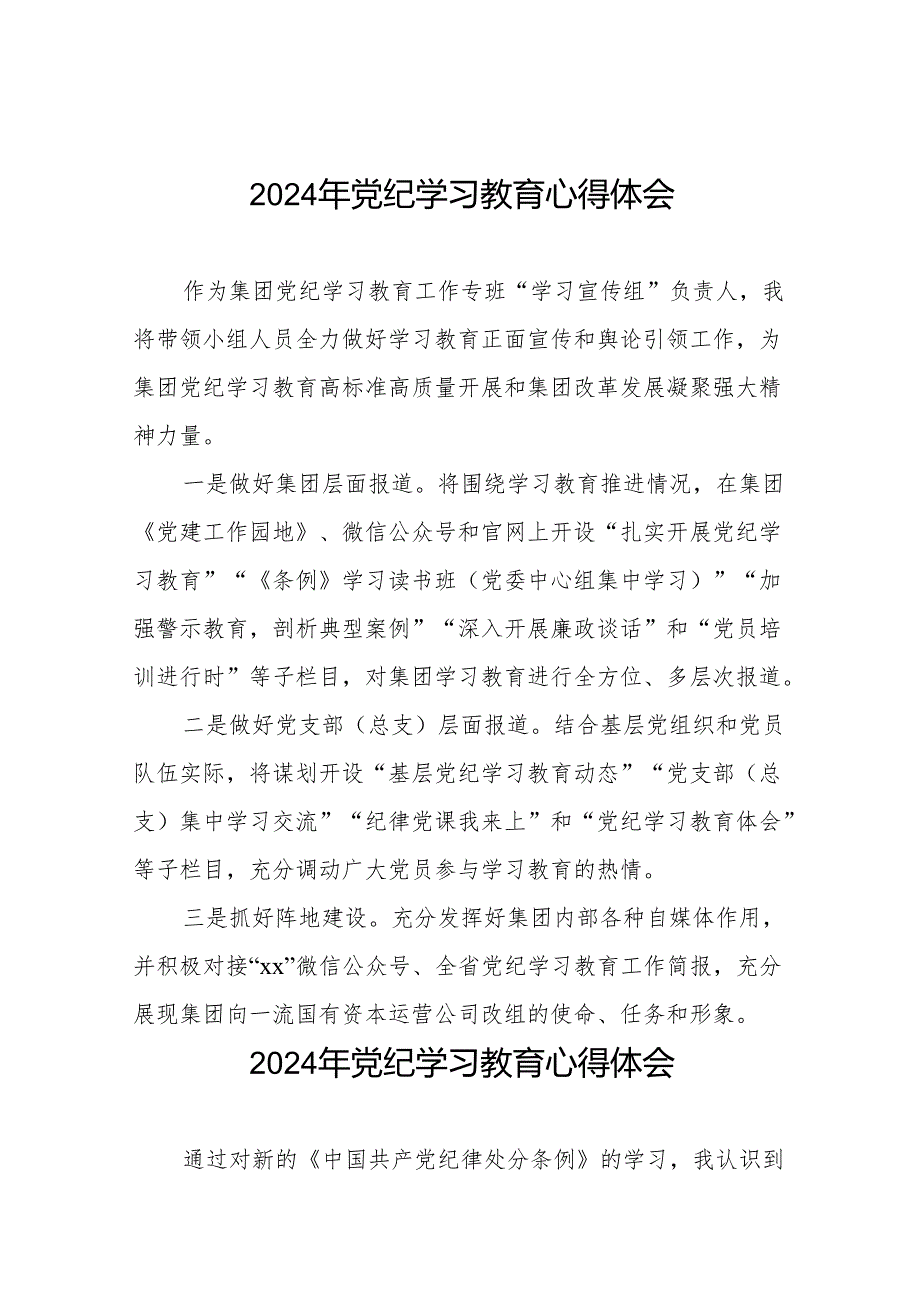 2024年党纪学习教育心得体会

作为集团党纪学习教育工作专班“学习宣传组”负责人，我将带领小组人员全力做好学习教育正面宣传和舆论引领工作，为集团党纪学习教育高标准高质量开展和集团改革发展凝聚强大精神力量。

一是做好集团层面报道。将围绕学习教育推进情况，在集团《党建工作园地》、微信公众号和官网上开设“扎实开展党纪学习教育”“《条例》学习读书班（党委中心组集中学习）”“加强警示教育，剖析典型案例”“深入开展廉政谈话”和“党员培训进行时”等子栏目，对集团学习教育进行全方位、多层次报道。

二是做好党支部（总支）层面报道。结合基层党组织和党员队伍实际，将谋划开设“基层党纪学习教育动态”“党支部（总支）集中学习交流”“纪律党课我来上”和“党纪学习教育体会”等子栏目，充分调动广大党员参与学习教育的热情。

三是抓好阵地建设。充分发挥好集团内部各种自媒体作用，并积极对接“xx”微信公众号、全省党纪学习教育工作简报，充分展现集团向一流国有资本运营公司改组的使命、任务和形象。

2024年党纪学习教育心得体会

通过对新的《中国共产党纪律处分条例》的学习，我认识到